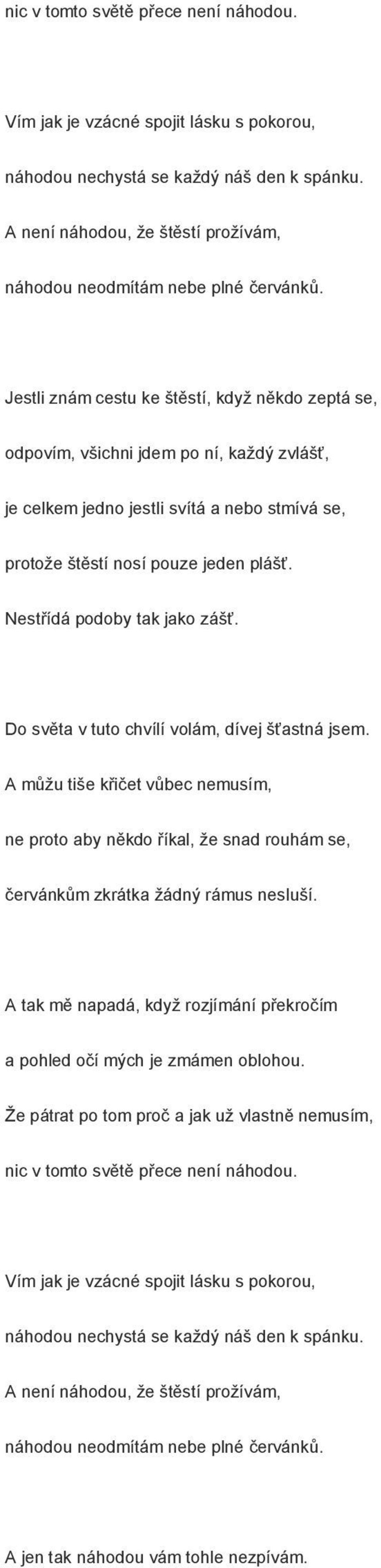 nic v tomto světě přece není náhodou.

Vím jak je vzácné spojit lásku s pokorou,
náhodou nechystá se každý náš den k spánku.
A není náhodou, že štěstí prožívám,
náhodou neodmítám nebe plné červánků.

Jestli znám cestu ke štěstí, když někdo zeptá se,
odpovím, všichni jdem po ní, každý zvlášť,
je celkem jedno jestli svítá a nebo stmívá se,
protože štěstí nosí pouze jeden plášť.
Nestřídá podoby tak jako zášť.

Do světa v tuto chvílí volám, dívej šťastná jsem.
A můžu tiše křičet vůbec nemusím,
ne proto aby někdo říkal, že snad rouhám se,
červánkům zkrátka žádný rámus nesluší.

A tak mě napadá, když rozjímání překročím
a pohled očí mých je zmámen oblohou.
Že pátrat po tom proč a jak už vlastně nemusím,
nic v tomto světě přece není náhodou.

Vím jak je vzácné spojit lásku s pokorou,
náhodou nechystá se každý náš den k spánku.
A není náhodou, že štěstí prožívám,
náhodou neodmítám nebe plné červánků.

A jen tak náhodou vám tohle nezpívám.